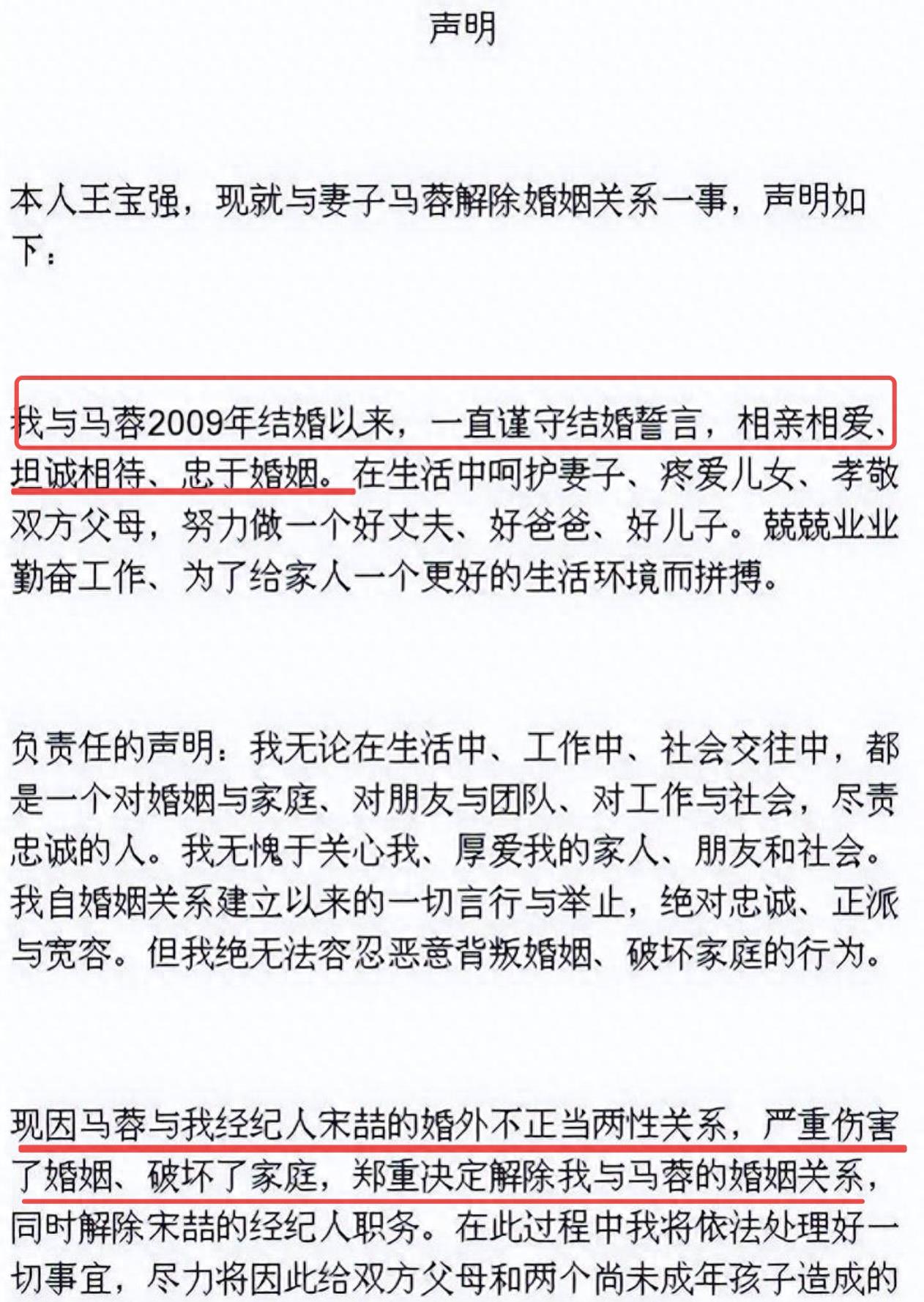 声明

本人王宝强，现就与妻子马蓉解除婚姻关系一事，声明如下：

我与马蓉2009年结婚以来，一直谨守结婚誓言，相亲相爱、坦诚相待、忠于婚姻。在生活中呵护妻子、疼爱儿女、孝敬双方父母，努力做一个好丈夫、好爸爸、好儿子。兢兢业业勤奋工作、为了给家人一个更好的生活环境而拼搏。

负责任的声明：我无论在生活中、工作中、社会交往中，都是一个对婚姻与家庭、对朋友与团队、对工作与社会，尽责忠诚的人。我无愧于关心我、厚爱我的家人、朋友和社会。我自婚姻关系建立以来的一切言行与举止，绝对忠诚、正派与宽容。但我绝无法容忍恶意背叛婚姻、破坏家庭的行为。

现因马蓉与我经纪人宋喆的婚外不正当两性关系，严重伤害了婚姻、破坏了家庭，郑重决定解除我与马蓉的婚姻关系，同时解除宋喆的经纪人职务。在此过程中我将依法处理好一切事宜，尽力将因此给双方父母和两个尚未成年孩子造成的